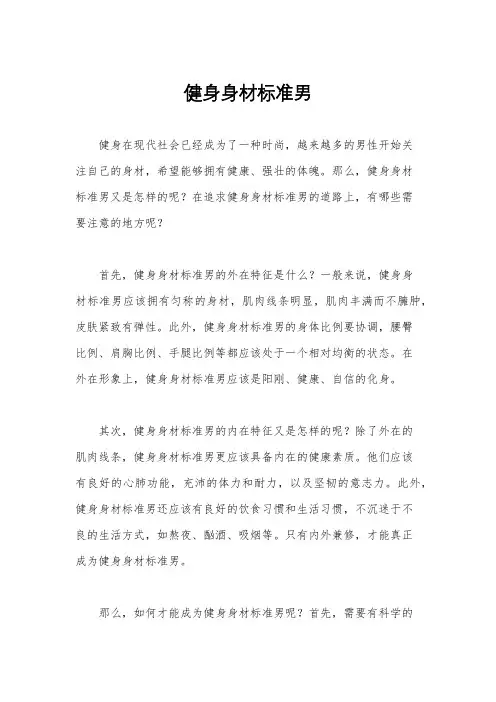 健身身材标准男

健身在现代社会已经成为了一种时尚，越来越多的男性开始关注自己的身材，希望能够拥有健康、强壮的体魄。那么，健身身材标准男又是怎样的呢？在追求健身身材标准男的道路上，有哪些需要注意的地方呢？

首先，健身身材标准男的外在特征是什么？一般来说，健身身材标准男应该拥有匀称的身材，肌肉线条明显，肌肉丰满而不臃肿，皮肤紧致有弹性。此外，健身身材标准男的身体比例要协调，腰臀比例、肩胸比例、手腿比例等都应该处于一个相对均衡的状态。在外在形象上，健身身材标准男应该是阳刚、健康、自信的化身。

其次，健身身材标准男的内在特征又是怎样的呢？除了外在的肌肉线条，健身身材标准男更应该具备内在的健康素质。他们应该有良好的心肺功能，充沛的体力和耐力，以及坚韧的意志力。此外，健身身材标准男还应该有良好的饮食习惯和生活习惯，不沉迷于不良的生活方式，如熬夜、酗酒、吸烟等。只有内外兼修，才能真正成为健身身材标准男。

那么，如何才能成为健身身材标准男呢？首先，需要有科学的